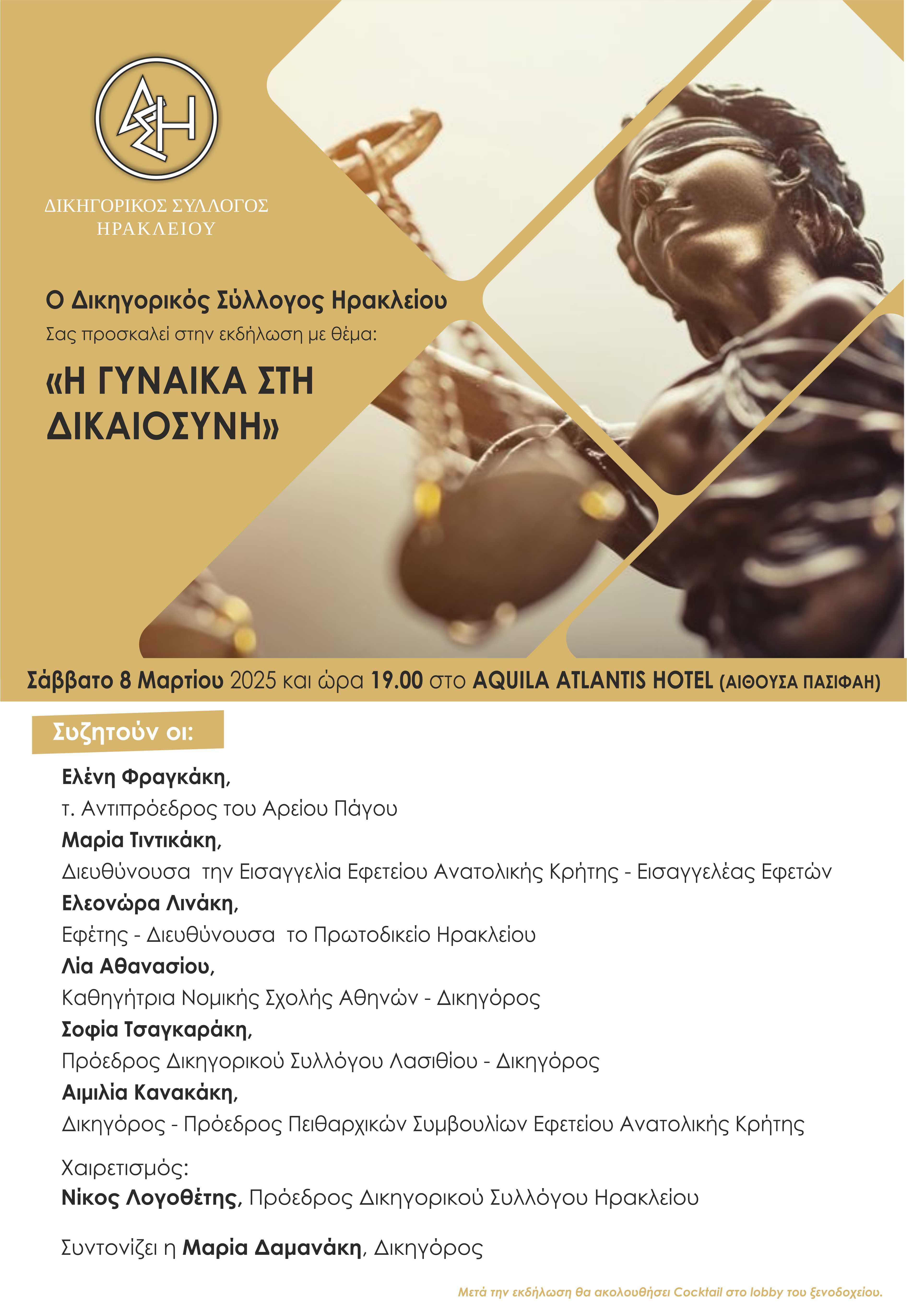 ΔΣΗ

ΔΙΚΗΓΟΡΙΚΟΣ ΣΥΛΛΟΓΟΣ
ΗΡΑΚΛΕΙΟΥ

Ο Δικηγορικός Σύλλογος Ηρακλείου
Σας προσκαλεί στην εκδήλωση με θέμα:

«Η ΓΥΝΑΙΚΑ ΣΤΗ ΔΙΚΑΙΟΣΥΝΗ»

Σάββατο 8 Μαρτίου 2025 και ώρα 19.00 στο AQUILA ATLANTIS HOTEL (ΑΙΘΟΥΣΑ ΠΑΣΙΦΑΗ)

Συζητούν οι:

Ελένη Φραγκάκη,
τ. Αντιπρόεδρος του Αρείου Πάγου

Μαρία Τιντικάκη,
Διευθύνουσα την Εισαγγελία Εφετείου Ανατολικής Κρήτης - Εισαγγελέας Εφετών

Ελεονώρα Λινάκη,
Εφέτης - Διευθύνουσα το Πρωτοδικείο Ηρακλείου

Λία Αθανασίου,
Καθηγήτρια Νομικής Σχολής Αθηνών - Δικηγόρος

Σοφία Τσαγκαράκη,
Πρόεδρος Δικηγορικού Συλλόγου Λασιθίου - Δικηγόρος

Αιμιλία Κανακάκη,
Δικηγόρος - Πρόεδρος Πειθαρχικών Συμβουλίων Εφετείου Ανατολικής Κρήτης

Χαιρετισμός:
Νίκος Λογοθέτης, Πρόεδρος Δικηγορικού Συλλόγου Ηρακλείου

Συντονίζει η Μαρία Δαμανάκη, Δικηγόρος

Μετά την εκδήλωση θα ακολουθήσει Cocktail στο lobby του ξενοδοχείου.